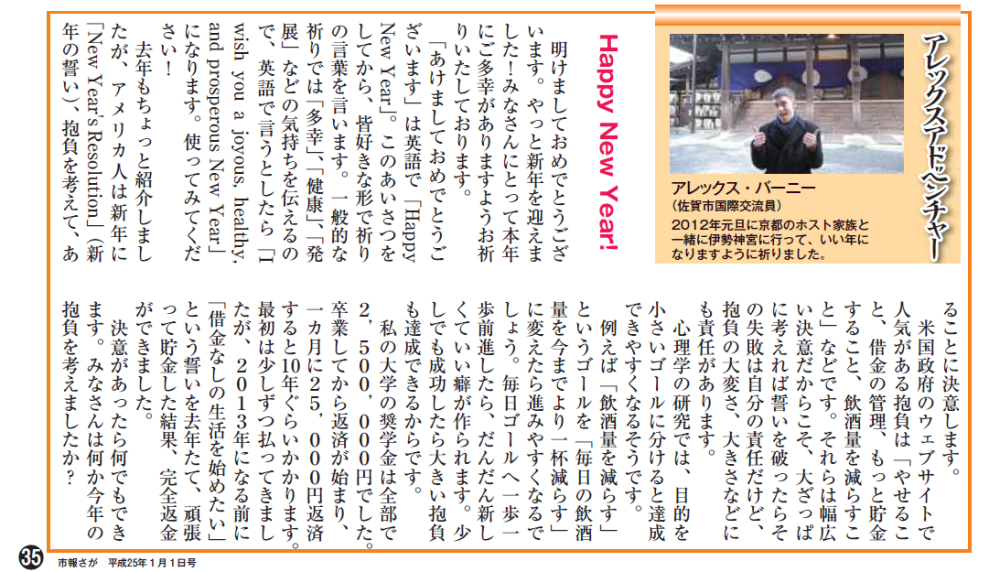 アレックスアドベンチャー

アレックス・バーニー
(佐賀市国際交流員)
2012年元旦に京都のホスト家族と一緒に伊勢神宮に行って、いい年になりますように祈りました。

Happy New Year!

明けましておめでとうございます。やっと新年を迎えました!みなさんにとって本年にご多幸がありますようお祈りいたしております。

「あけましておめでとうございます」は英語で「Happy New Year」。このあいさつをしてから、皆好きな形で祈りの言葉を言います。一般的な祈りでは「多幸」、「健康」、「発展」などの気持ちを伝えるので、英語で言うとしたら「I wish you a joyous, healthy, and prosperous New Year」になります。使ってみてください!

去年もちょっと紹介しましたが、アメリカ人は新年に「New Year's Resolution」(新年の誓い)、抱負を考えて、あることに決意します。

米国政府のウェブサイトで人気がある抱負は「やせること、借金の管理、もっと貯金すること、飲酒量を減らすこと」などです。それらは幅広い決意だからこそ、大ざっぱに考えれば誓いを破ったらその失敗は自分の責任だけど、抱負の大変さ、大きさなどにも責任があります。

心理学の研究では、目的を小さいゴールに分けると達成できやすくなるそうです。

例えば「飲酒量を減らす」というゴールを「毎日の飲酒量を今までより一杯減らす」に変えたら進みやすくなるでしょう。毎日ゴールへ一歩一歩前進したら、だんだん新しくていい癖が作られます。少しでも成功したら大きい抱負も達成できるからです。

私の大学の奨学金は全部で2,500,000円でした。卒業してから返済が始まり、一カ月に25,000円返済すると10年ぐらいかかります。最初は少しずつ払ってきましたが、2013年になる前に「借金なしの生活を始めたい」という誓いを去年たて、頑張って貯金した結果、完全返金ができました。

決意があったら何でもできます。みなさんは何か今年の抱負を考えましたか?

35 市報さが 平成25年1月1日号